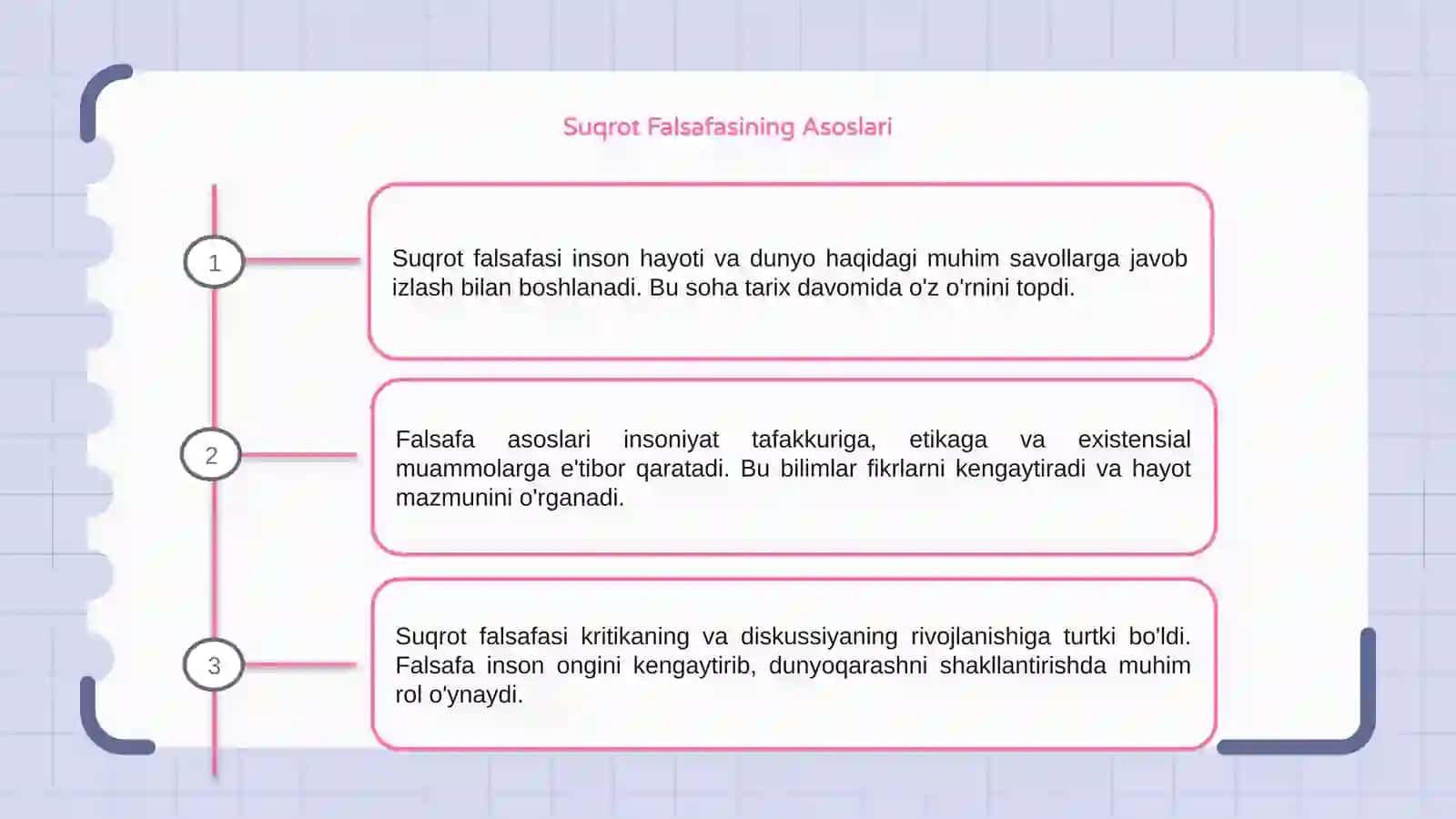 Suqrot Falsafasining Asoslari

1

Suqrot falsafasi inson hayoti va dunyo haqidagi muhim savollarga javob izlash bilan boshlanadi. Bu soha tarix davomida o'z o'rnini topdi.

2

Falsafa asoslari insoniyat tafakkuriga, etikaga va existensial muammolarga e'tibor qaratadi. Bu bilimlar fikrlarni kengaytiradi va hayot mazmunini o'rganadi.

3

Suqrot falsafasi kritikaning va diskussiyaning rivojlanishiga turtki bo'ldi. Falsafa inson ongini kengaytirib, dunyoqarashni shakllantirishda muhim rol o'ynaydi.